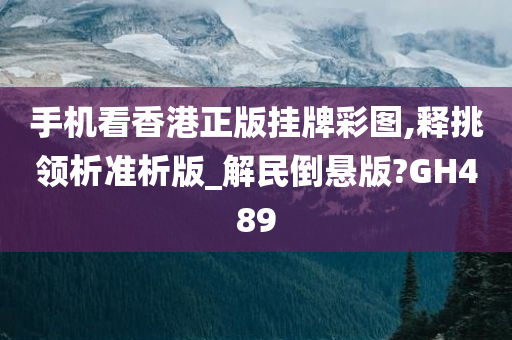 手机看香港正版挂牌彩图,释挑领析准析版_解民倒悬版?GH489